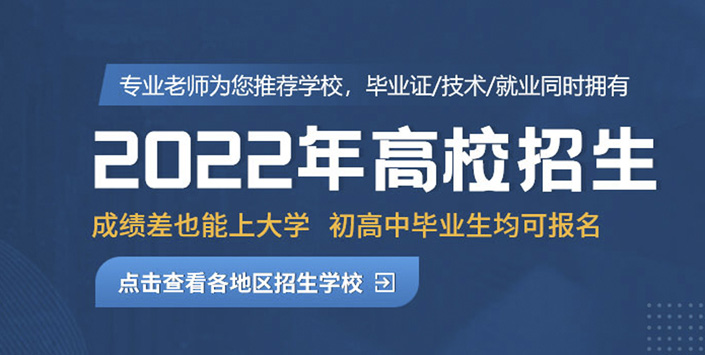 专业老师为您推荐学校，毕业证/技术/就业同时拥有

2022年高校招生

成绩差也能上大学 初高中毕业生均可报名

点击查看各地区招生学校